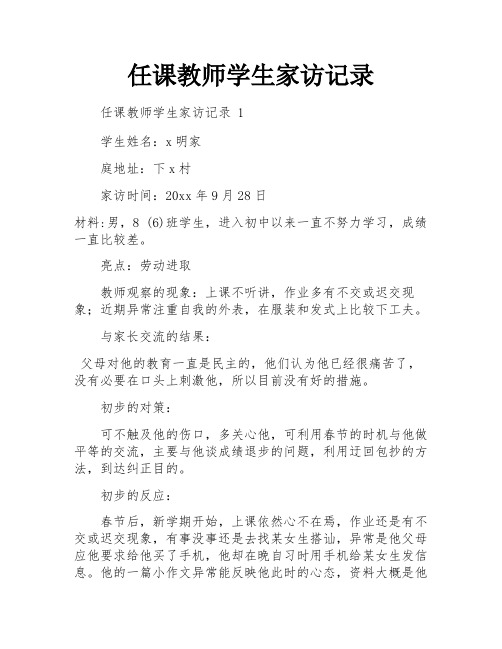 任课教师学生家访记录

任课教师学生家访记录 1

学生姓名：x 明家

庭地址：下 x 村

家访时间：20xx 年 9 月 28 日

材料:男，8 (6)班学生，进入初中以来一直不努力学习，成绩一直比较差。

亮点：劳动进取

教师观察的现象：上课不听讲，作业多有不交或迟交现象；近期异常注重自我的外表，在服装和发式上比较下工夫。

与家长交流的结果：

父母对他的教育一直是民主的，他们认为他已经很痛苦了，没有必要在口头上刺激他，所以目前没有好的措施。

初步的对策：

可不触及他的伤口，多关心他，可利用春节的时机与他做平等的交流，主要与他谈成绩退步的问题，利用迂回包抄的方法，到达纠正目的。

初步的反应：

春节后，新学期开始，上课依然心不在焉，作业还是有不交或迟交现象，有事没事还是去找某女生搭讪，异常是他父母应他要求给他买了手机，他却在晚自习时用手机给某女生发信息。他的一篇小作文异常能反映他此时的心态，资料大概是他